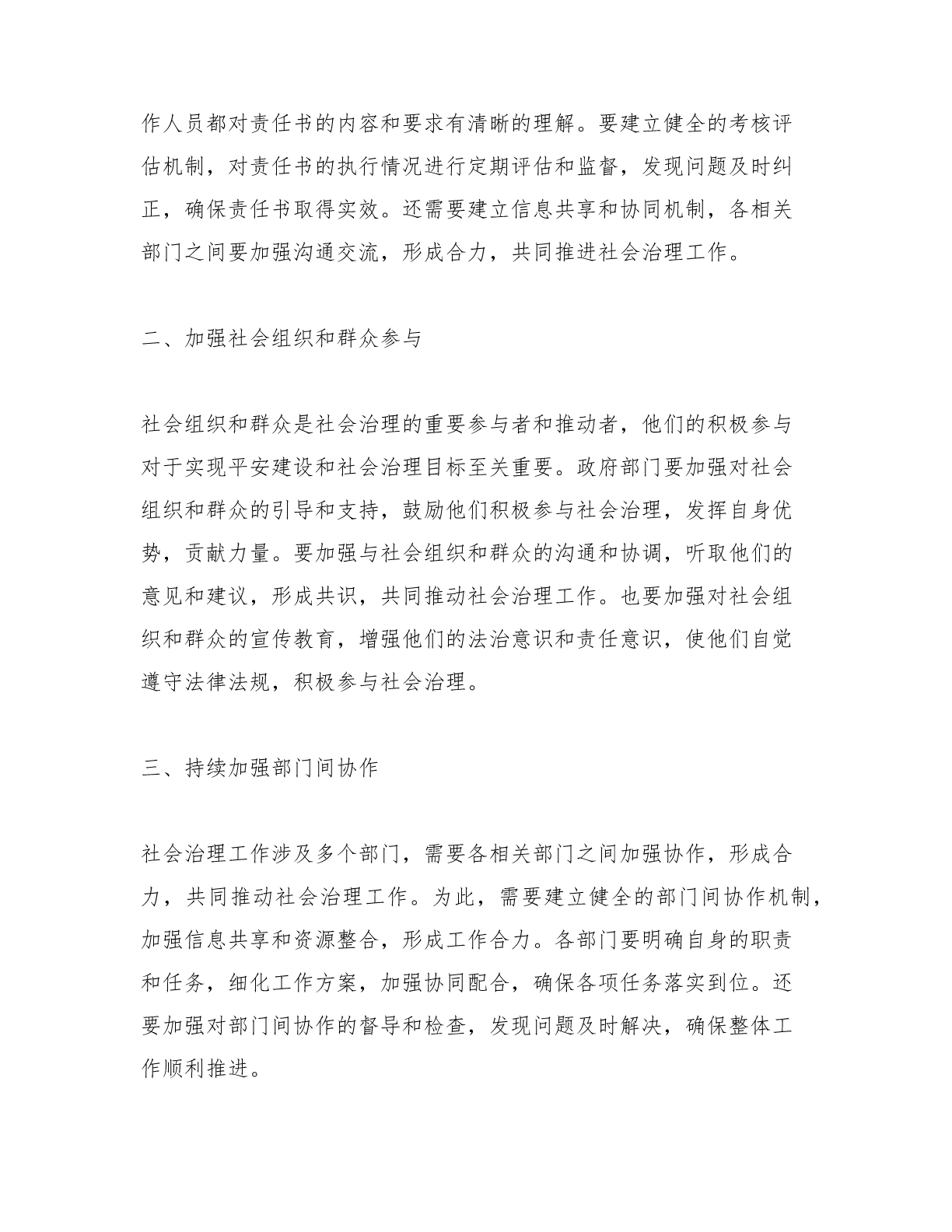 作人员都对责任书的内容和要求有清晰的理解。要建立健全的考核评估机制，对责任书的执行情况进行定期评估和监督，发现问题及时纠正，确保责任书取得实效。还需要建立信息共享和协同机制，各相关部门之间要加强沟通交流，形成合力，共同推进社会治理工作。

二、加强社会组织和群众参与

社会组织和群众是社会治理的重要参与者和推动者，他们的积极参与对于实现平安建设和社会治理目标至关重要。政府部门要加强对社会组织和群众的引导和支持，鼓励他们积极参与社会治理，发挥自身优势，贡献力量。要加强与社会组织和群众的沟通和协调，听取他们的意见和建议，形成共识，共同推动社会治理工作。也要加强对社会组织和群众的宣传教育，增强他们的法治意识和责任意识，使他们自觉遵守法律法规，积极参与社会治理。

三、持续加强部门间协作

社会治理工作涉及多个部门，需要各相关部门之间加强协作，形成合力，共同推动社会治理工作。为此，需要建立健全的部门间协作机制，加强信息共享和资源整合，形成工作合力。各部门要明确自身的职责和任务，细化工作方案，加强协同配合，确保各项任务落实到位。还要加强对部门间协作的督导和检查，发现问题及时解决，确保整体工作顺利推进。